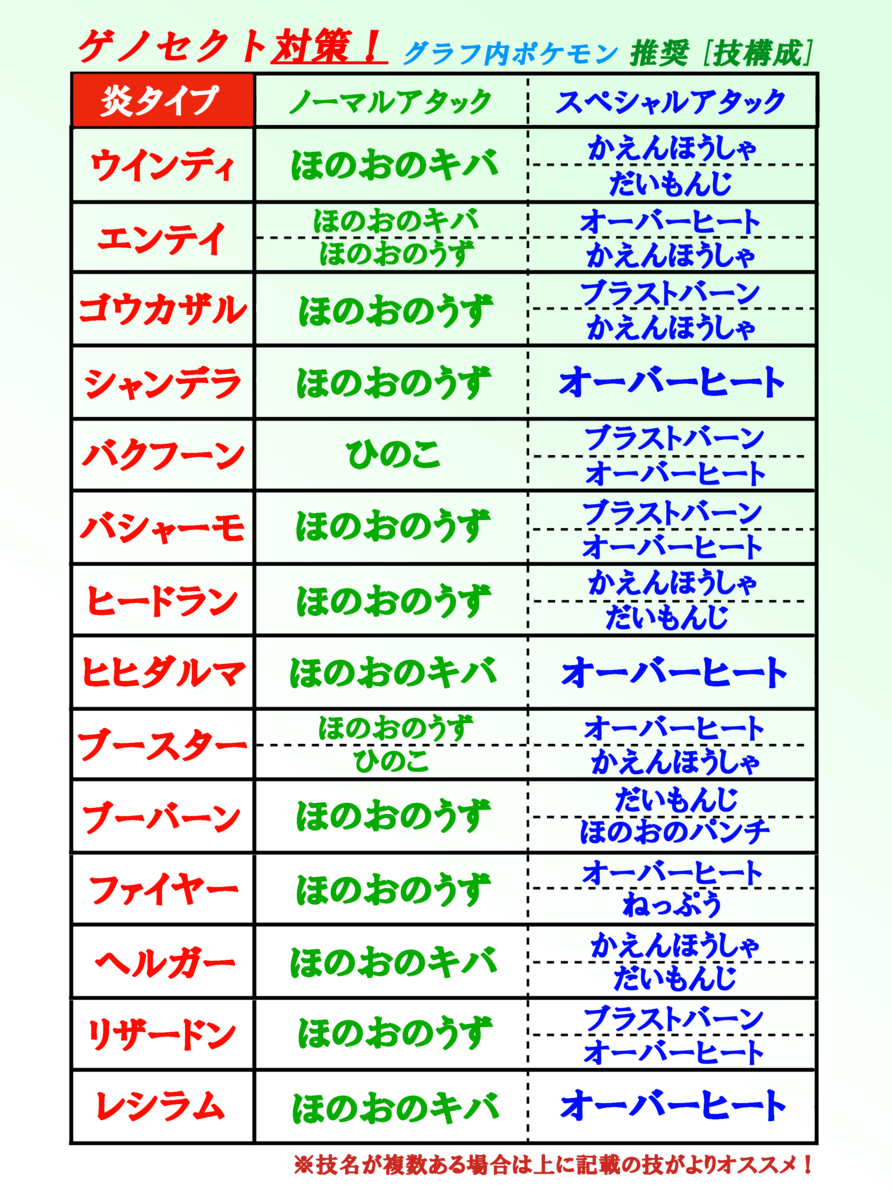 ゲノセクト対策！ グラフ内ポケモン 推奨［技構成］

| 炎タイプ | ノーマルアタック | スペシャルアタック |
|---|---|---|
| ウインディ | ほのおのキバ | かえんほうしゃ / だいもんじ |
| エンテイ | ほのおのキバ / ほのおのうず | オーバーヒート / かえんほうしゃ |
| ゴウカザル | ほのおのうず | ブラストバーン / かえんほうしゃ |
| シャンデラ | ほのおのうず | オーバーヒート |
| バクフーン | ひのこ | ブラストバーン / オーバーヒート |
| バシャーモ | ほのおのうず | ブラストバーン / オーバーヒート |
| ヒードラン | ほのおのうず | かえんほうしゃ / だいもんじ |
| ヒヒダルマ | ほのおのキバ | オーバーヒート |
| ブースター | ほのおのうず / ひのこ | オーバーヒート / かえんほうしゃ |
| ブーバーン | ほのおのうず | だいもんじ / ほのおのパンチ |
| ファイヤー | ほのおのうず | オーバーヒート / ねっぷう |
| ヘルガー | ほのおのキバ | かえんほうしゃ / だいもんじ |
| リザードン | ほのおのうず | ブラストバーン / オーバーヒート |
| レシラム | ほのおのキバ | オーバーヒート |

※技名が複数ある場合は上に記載の技がよりオススメ！